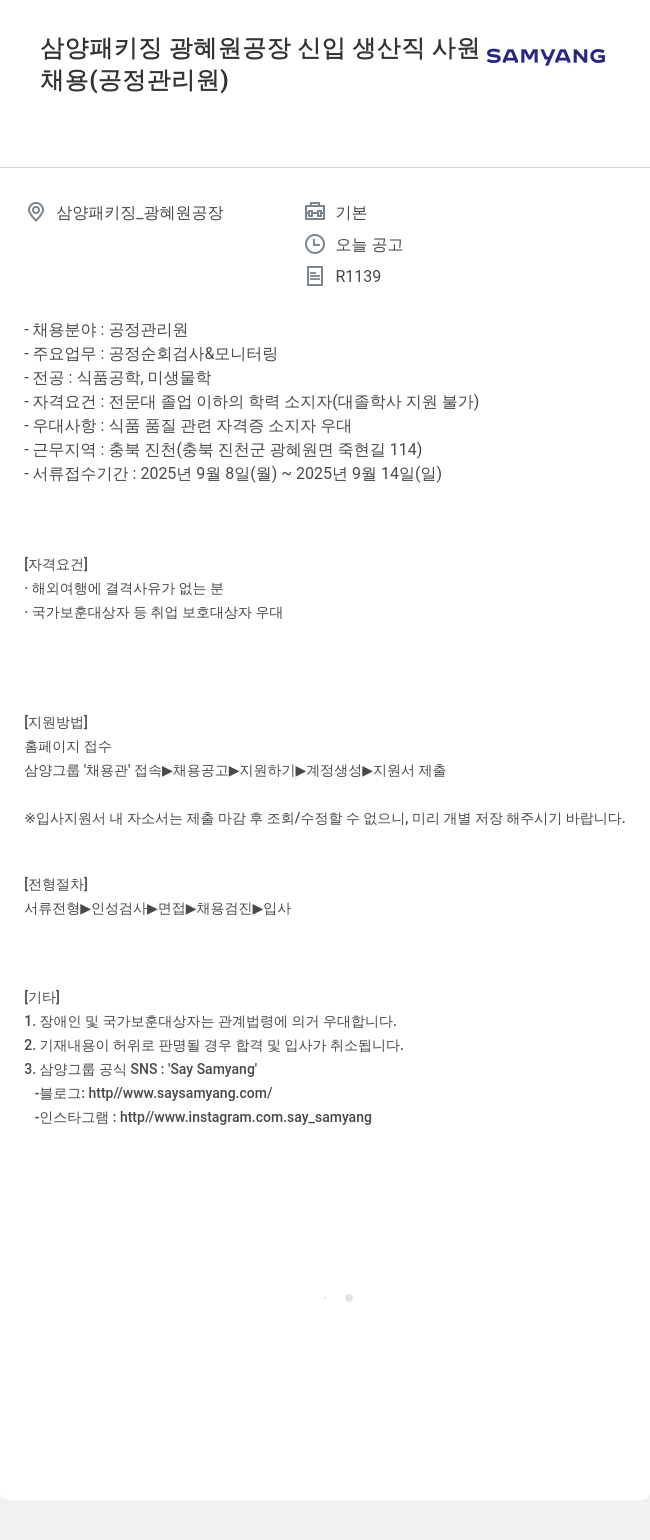 삼양패키징 광혜원공장 신입 생산직 사원 채용(공정관리원)

SAMYANG

삼양패키징_광혜원공장

기본

오늘 공고

R1139

- 채용분야 : 공정관리원
- 주요업무 : 공정순회검사&모니터링
- 전공 : 식품공학, 미생물학
- 자격요건 : 전문대 졸업 이하의 학력 소지자(대졸학사 지원 불가)
- 우대사항 : 식품 품질 관련 자격증 소지자 우대
- 근무지역 : 충북 진천(충북 진천군 광혜원면 죽현길 114)
- 서류접수기간 : 2025년 9월 8일(월) ~ 2025년 9월 14일(일)

[자격요건]
· 해외여행에 결격사유가 없는 분
· 국가보훈대상자 등 취업 보호대상자 우대

[지원방법]
홈페이지 접수
삼양그룹 '채용관' 접속▶채용공고▶지원하기▶계정생성▶지원서 제출

※입사지원서 내 자소서는 제출 마감 후 조회/수정할 수 없으니, 미리 개별 저장 해주시기 바랍니다.

[전형절차]
서류전형▶인성검사▶면접▶채용검진▶입사

[기타]
1. 장애인 및 국가보훈대상자는 관계법령에 의거 우대합니다.
2. 기재내용이 허위로 판명될 경우 합격 및 입사가 취소됩니다.
3. 삼양그룹 공식 SNS : 'Say Samyang'
-블로그: http//www.saysamyang.com/
-인스타그램 : http//www.instagram.com.say_samyang